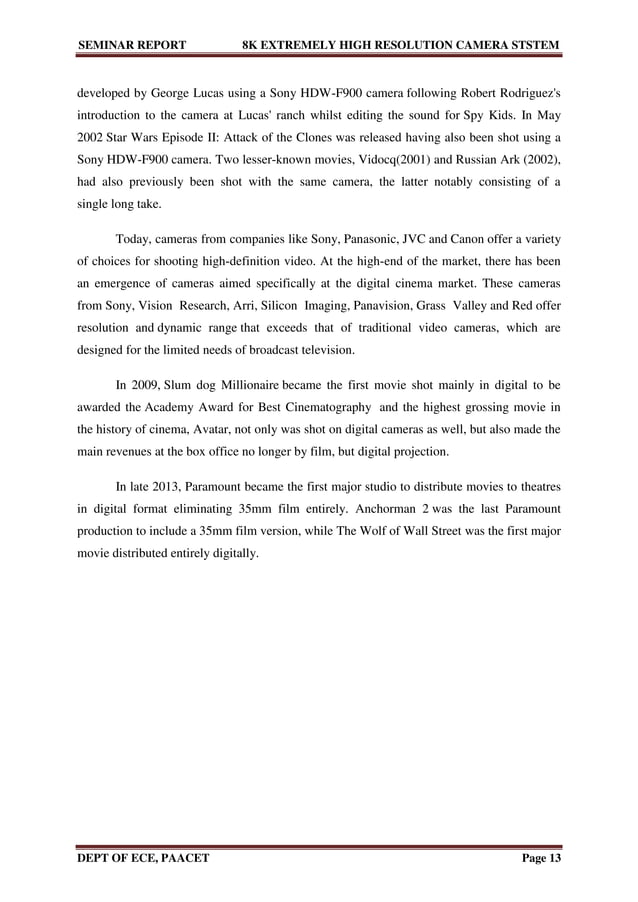 SEMINAR REPORT 8K EXTREMELY HIGH RESOLUTION CAMERA STSTEM

developed by George Lucas using a Sony HDW-F900 camera following Robert Rodriguez's introduction to the camera at Lucas' ranch whilst editing the sound for Spy Kids. In May 2002 Star Wars Episode II: Attack of the Clones was released having also been shot using a Sony HDW-F900 camera. Two lesser-known movies, Vidocq(2001) and Russian Ark (2002), had also previously been shot with the same camera, the latter notably consisting of a single long take.

Today, cameras from companies like Sony, Panasonic, JVC and Canon offer a variety of choices for shooting high-definition video. At the high-end of the market, there has been an emergence of cameras aimed specifically at the digital cinema market. These cameras from Sony, Vision Research, Arri, Silicon Imaging, Panavision, Grass Valley and Red offer resolution and dynamic range that exceeds that of traditional video cameras, which are designed for the limited needs of broadcast television.

In 2009, Slum dog Millionaire became the first movie shot mainly in digital to be awarded the Academy Award for Best Cinematography and the highest grossing movie in the history of cinema, Avatar, not only was shot on digital cameras as well, but also made the main revenues at the box office no longer by film, but digital projection.

In late 2013, Paramount became the first major studio to distribute movies to theatres in digital format eliminating 35mm film entirely. Anchorman 2 was the last Paramount production to include a 35mm film version, while The Wolf of Wall Street was the first major movie distributed entirely digitally.

DEPT OF ECE, PAACET Page 13